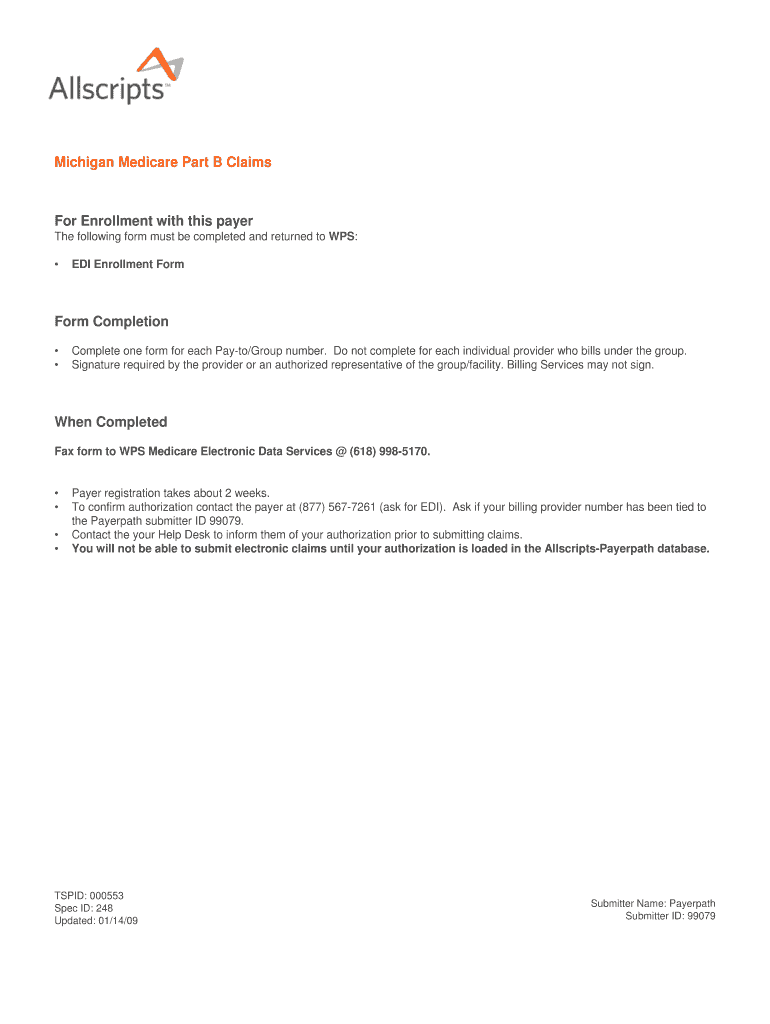 Allscripts™

Michigan Medicare Part B Claims

For Enrollment with this payer
The following form must be completed and returned to WPS:

• EDI Enrollment Form

Form Completion

• Complete one form for each Pay-to/Group number. Do not complete for each individual provider who bills under the group.
• Signature required by the provider or an authorized representative of the group/facility. Billing Services may not sign.

When Completed

Fax form to WPS Medicare Electronic Data Services @ (618) 998-5170.

• Payer registration takes about 2 weeks.
• To confirm authorization contact the payer at (877) 567-7261 (ask for EDI). Ask if your billing provider number has been tied to the Payerpath submitter ID 99079.
• Contact the your Help Desk to inform them of your authorization prior to submitting claims.
• You will not be able to submit electronic claims until your authorization is loaded in the Allscripts-Payerpath database.

TSPID: 000553
Spec ID: 248
Updated: 01/14/09

Submitter Name: Payerpath
Submitter ID: 99079